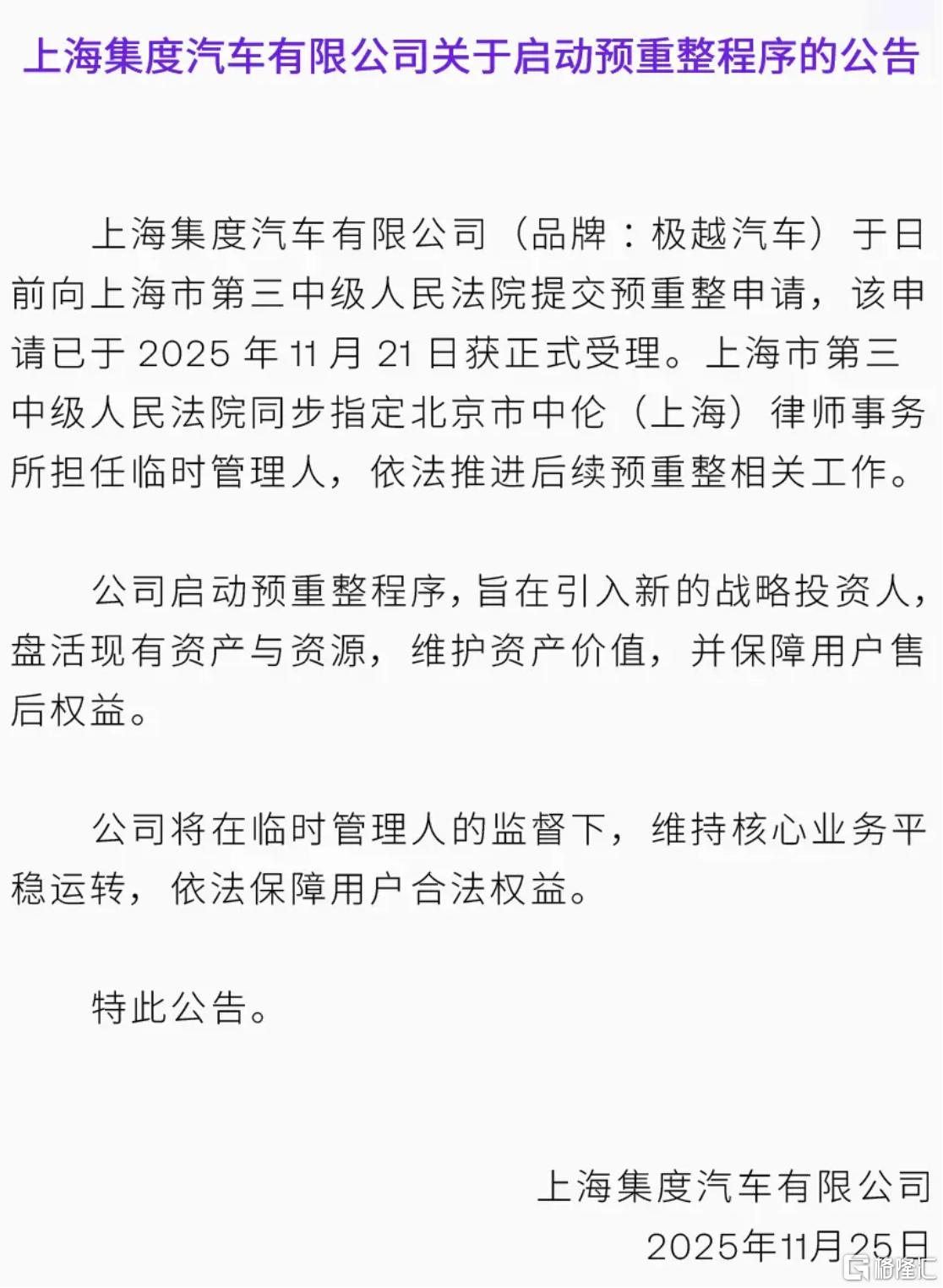 上海集度汽车有限公司关于启动预重整程序的公告

上海集度汽车有限公司（品牌：极越汽车）于日前向上海市第三中级人民法院提交预重整申请，该申请已于 2025 年 11 月 21 日获正式受理。上海市第三中级人民法院同步指定北京市中伦（上海）律师事务所担任临时管理人，依法推进后续预重整相关工作。

公司启动预重整程序，旨在引入新的战略投资人，盘活现有资产与资源，维护资产价值，并保障用户售后权益。

公司将在临时管理人的监督下，维持核心业务平稳运转，依法保障用户合法权益。

特此公告。

上海集度汽车有限公司
2025年11月25日

格隆汇